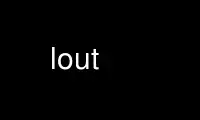 lout